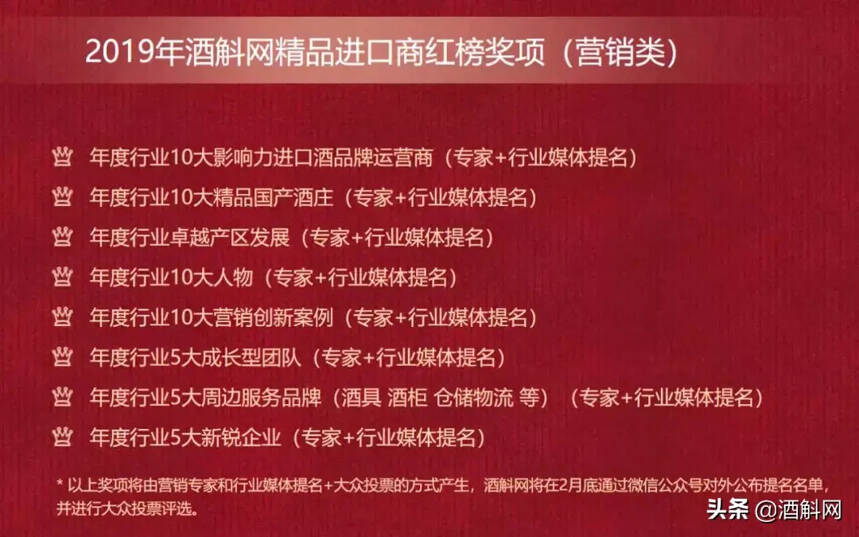 2019年酒斛网精品进口商红榜奖项（营销类）

年度行业10大影响力进口酒品牌运营商（专家+行业媒体提名）

年度行业10大精品国产酒庄（专家+行业媒体提名）

年度行业卓越产区发展（专家+行业媒体提名）

年度行业10大人物（专家+行业媒体提名）

年度行业10大营销创新案例（专家+行业媒体提名）

年度行业5大成长型团队（专家+行业媒体提名）

年度行业5大周边服务品牌（酒具 酒柜 仓储物流 等）（专家+行业媒体提名）

年度行业5大新锐企业（专家+行业媒体提名）

* 以上奖项将由营销专家和行业媒体提名+大众投票的方式产生，酒斛网将在2月底通过微信公众号对外公布提名名单，并进行大众投票评选。

头条 @酒斛网